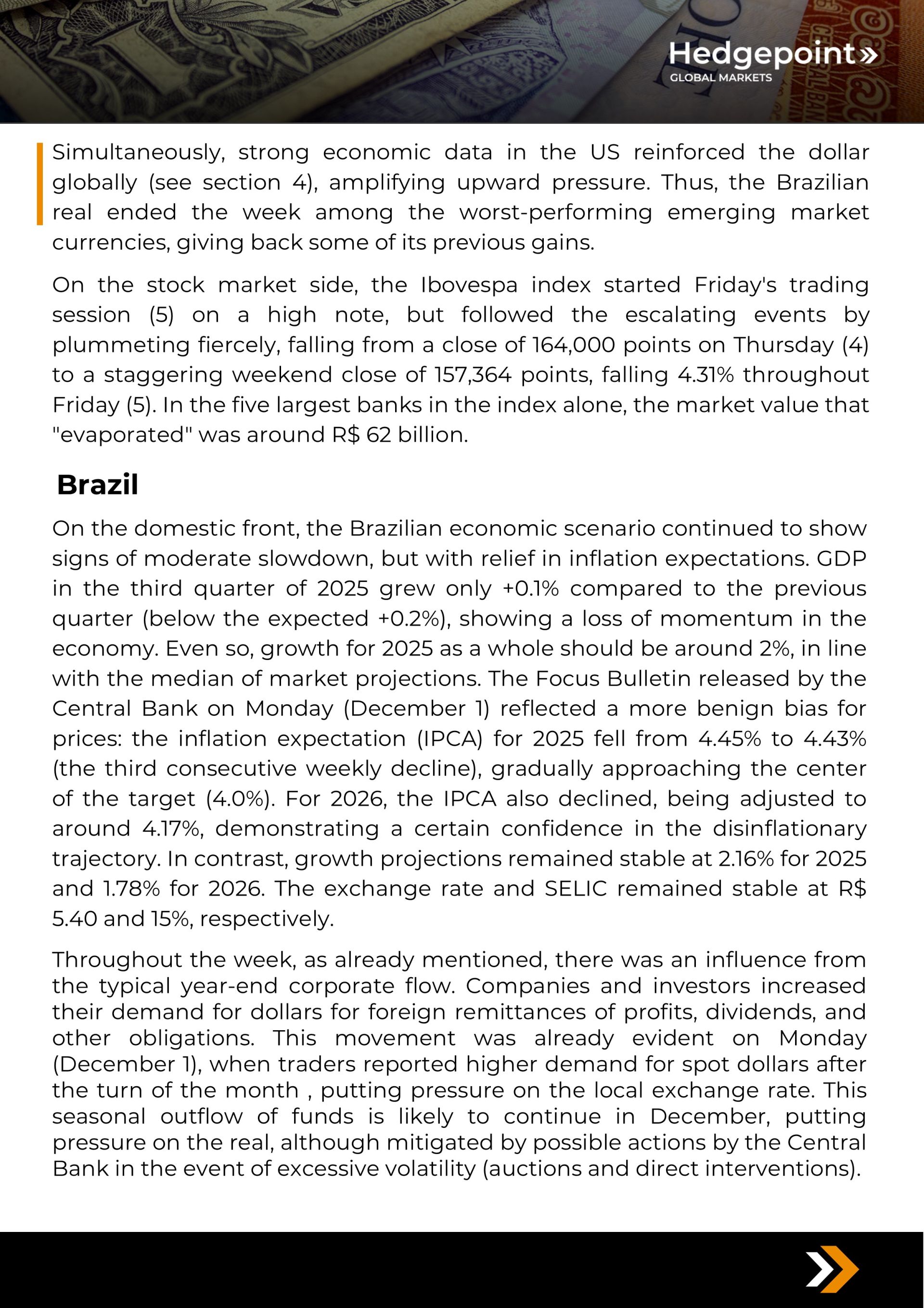 Hedgepoint»
GLOBAL MARKETS

Simultaneously, strong economic data in the US reinforced the dollar globally (see section 4), amplifying upward pressure. Thus, the Brazilian real ended the week among the worst-performing emerging market currencies, giving back some of its previous gains.

On the stock market side, the Ibovespa index started Friday's trading session (5) on a high note, but followed the escalating events by plummeting fiercely, falling from a close of 164,000 points on Thursday (4) to a staggering weekend close of 157,364 points, falling 4.31% throughout Friday (5). In the five largest banks in the index alone, the market value that "evaporated" was around R$ 62 billion.

Brazil

On the domestic front, the Brazilian economic scenario continued to show signs of moderate slowdown, but with relief in inflation expectations. GDP in the third quarter of 2025 grew only +0.1% compared to the previous quarter (below the expected +0.2%), showing a loss of momentum in the economy. Even so, growth for 2025 as a whole should be around 2%, in line with the median of market projections. The Focus Bulletin released by the Central Bank on Monday (December 1) reflected a more benign bias for prices: the inflation expectation (IPCA) for 2025 fell from 4.45% to 4.43% (the third consecutive weekly decline), gradually approaching the center of the target (4.0%). For 2026, the IPCA also declined, being adjusted to around 4.17%, demonstrating a certain confidence in the disinflationary trajectory. In contrast, growth projections remained stable at 2.16% for 2025 and 1.78% for 2026. The exchange rate and SELIC remained stable at R$ 5.40 and 15%, respectively.

Throughout the week, as already mentioned, there was an influence from the typical year-end corporate flow. Companies and investors increased their demand for dollars for foreign remittances of profits, dividends, and other obligations. This movement was already evident on Monday (December 1), when traders reported higher demand for spot dollars after the turn of the month , putting pressure on the local exchange rate. This seasonal outflow of funds is likely to continue in December, putting pressure on the real, although mitigated by possible actions by the Central Bank in the event of excessive volatility (auctions and direct interventions).